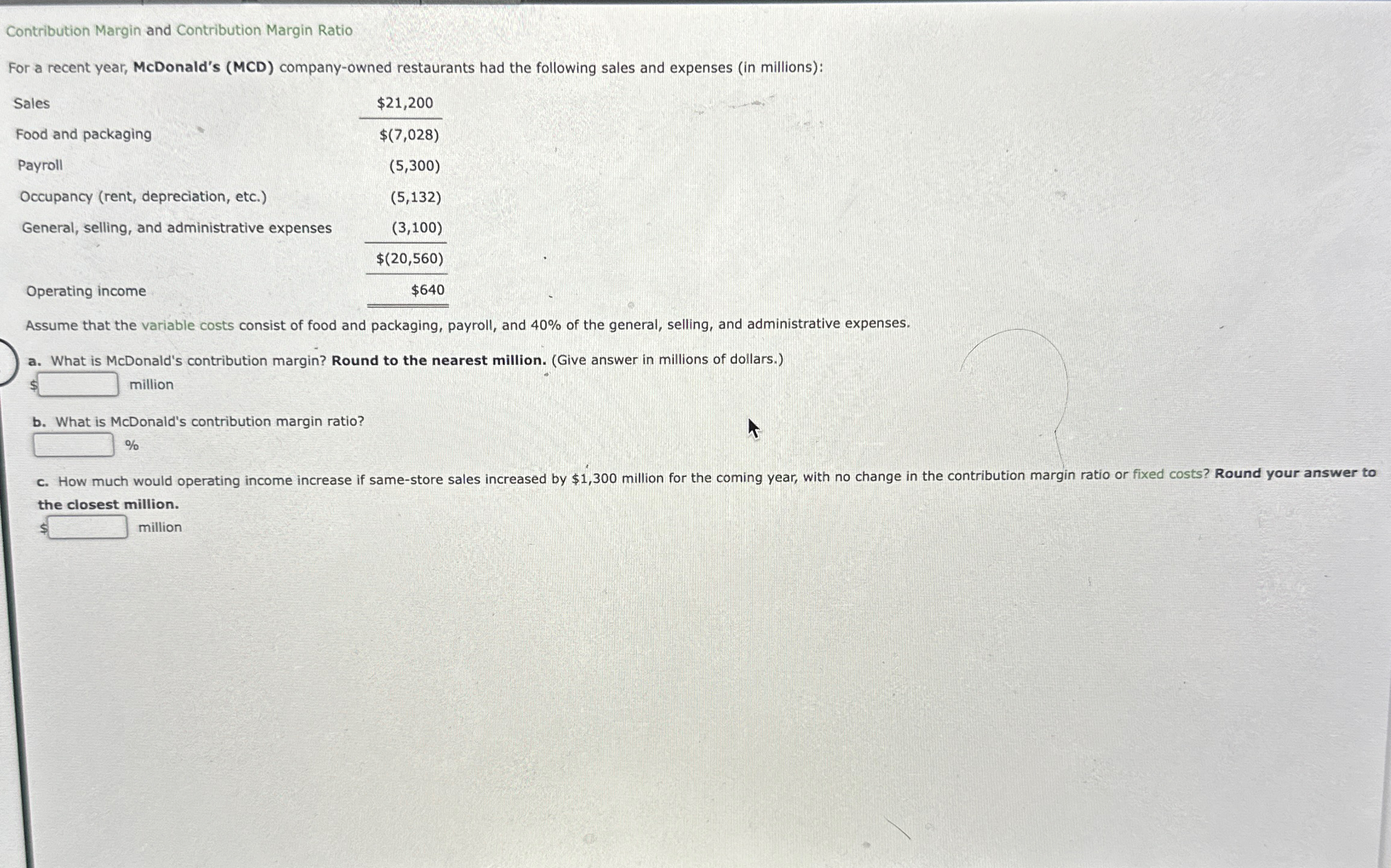 Contribution Margin and Contribution Margin Ratio

For a recent year, McDonald's (MCD) company-owned restaurants had the following sales and expenses (in millions):

| | |
|---|---|
| Sales | \$21,200 |
| Food and packaging | \$(7,028) |
| Payroll | (5,300) |
| Occupancy (rent, depreciation, etc.) | (5,132) |
| General, selling, and administrative expenses | (3,100) |
| | \$(20,560) |
| Operating income | \$640 |

Assume that the variable costs consist of food and packaging, payroll, and 40% of the general, selling, and administrative expenses.

a. What is McDonald's contribution margin? Round to the nearest million. (Give answer in millions of dollars.)
\$ million

b. What is McDonald's contribution margin ratio?
%

c. How much would operating income increase if same-store sales increased by \$1,300 million for the coming year, with no change in the contribution margin ratio or fixed costs? Round your answer to the closest million.
\$ million